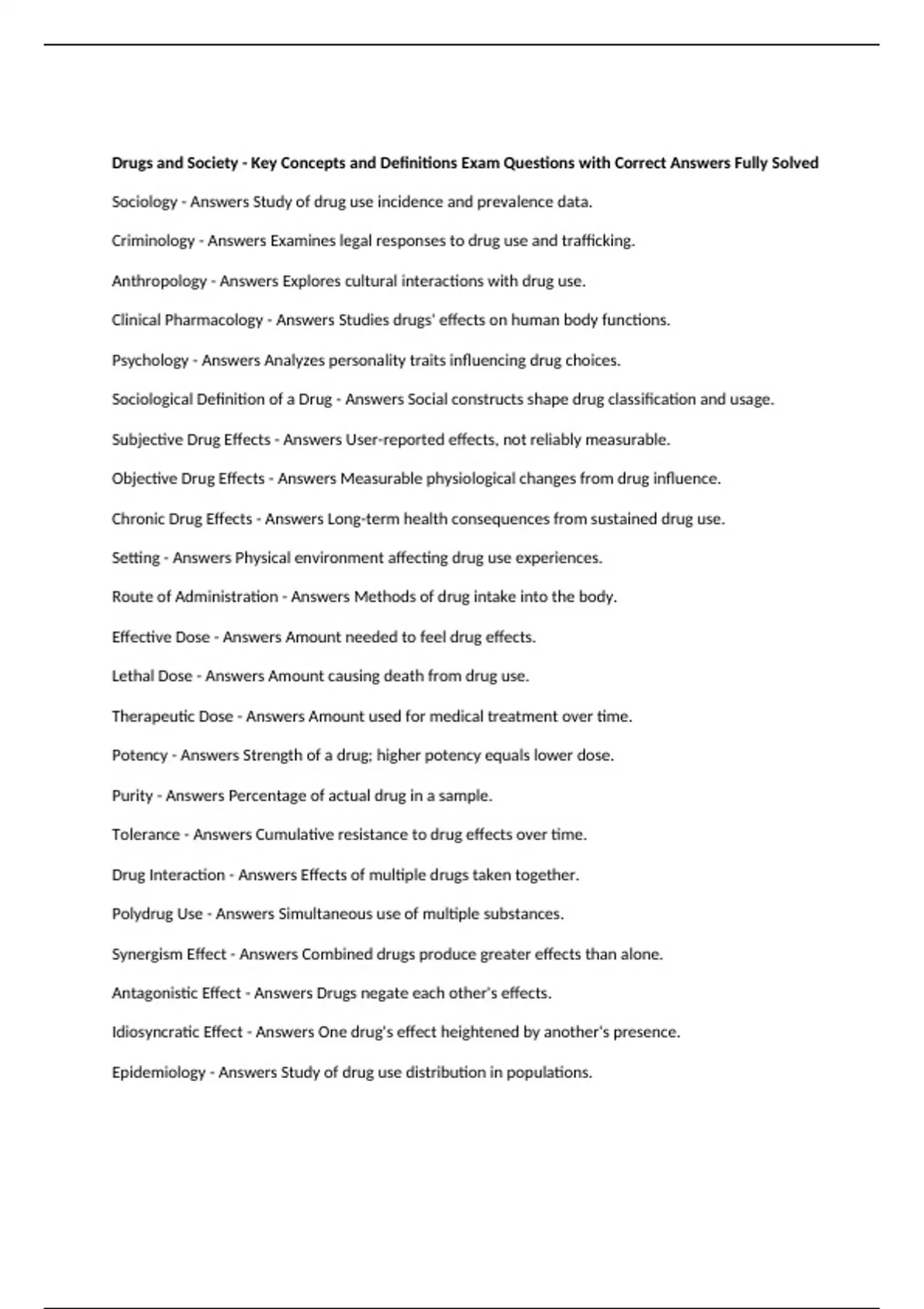 Drugs and Society - Key Concepts and Definitions Exam Questions with Correct Answers Fully Solved

Sociology - Answers Study of drug use incidence and prevalence data.

Criminology - Answers Examines legal responses to drug use and trafficking.

Anthropology - Answers Explores cultural interactions with drug use.

Clinical Pharmacology - Answers Studies drugs' effects on human body functions.

Psychology - Answers Analyzes personality traits influencing drug choices.

Sociological Definition of a Drug - Answers Social constructs shape drug classification and usage.

Subjective Drug Effects - Answers User-reported effects, not reliably measurable.

Objective Drug Effects - Answers Measurable physiological changes from drug influence.

Chronic Drug Effects - Answers Long-term health consequences from sustained drug use.

Setting - Answers Physical environment affecting drug use experiences.

Route of Administration - Answers Methods of drug intake into the body.

Effective Dose - Answers Amount needed to feel drug effects.

Lethal Dose - Answers Amount causing death from drug use.

Therapeutic Dose - Answers Amount used for medical treatment over time.

Potency - Answers Strength of a drug; higher potency equals lower dose.

Purity - Answers Percentage of actual drug in a sample.

Tolerance - Answers Cumulative resistance to drug effects over time.

Drug Interaction - Answers Effects of multiple drugs taken together.

Polydrug Use - Answers Simultaneous use of multiple substances.

Synergism Effect - Answers Combined drugs produce greater effects than alone.

Antagonistic Effect - Answers Drugs negate each other's effects.

Idiosyncratic Effect - Answers One drug's effect heightened by another's presence.

Epidemiology - Answers Study of drug use distribution in populations.